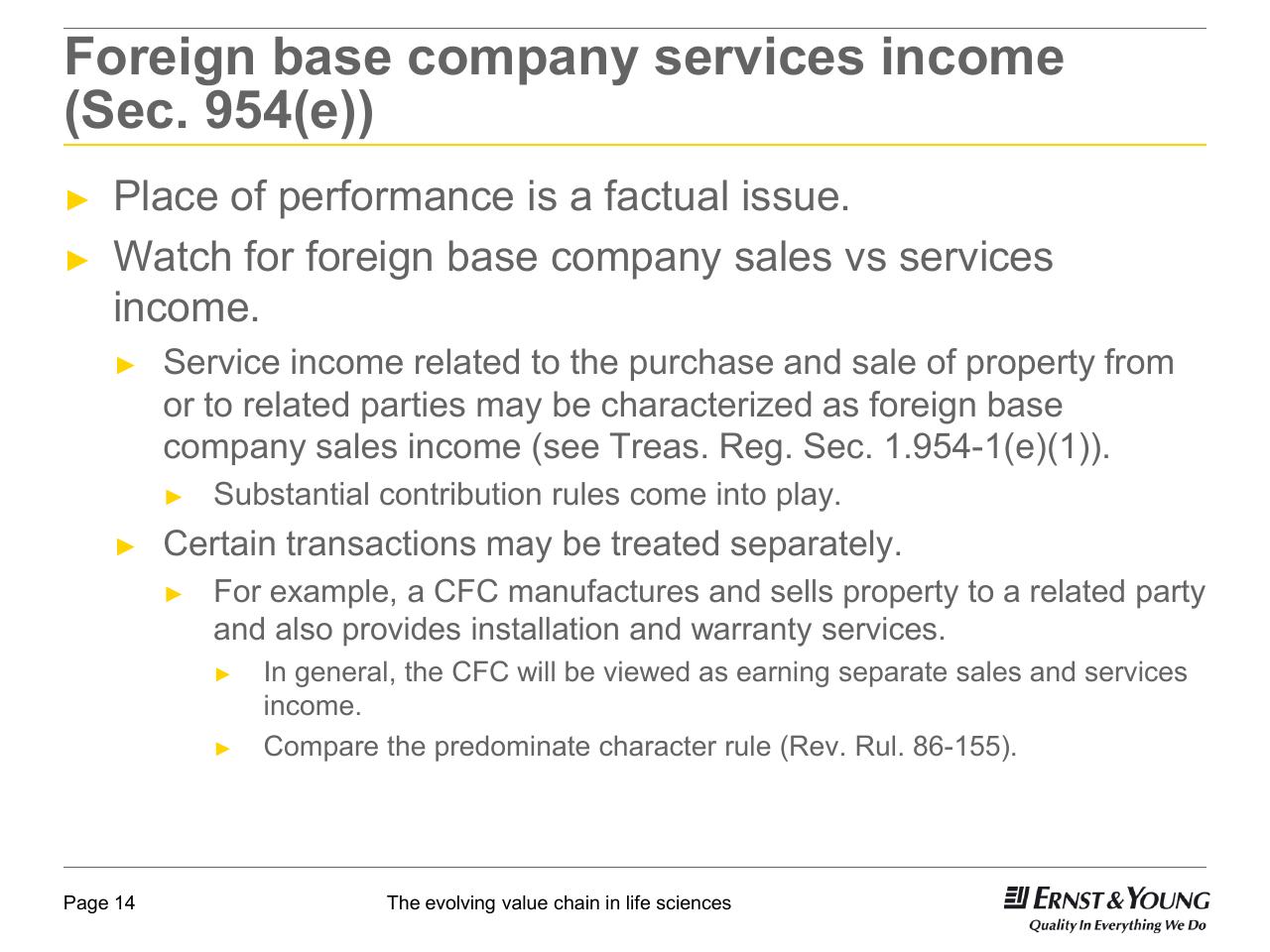 Foreign base company services income (Sec. 954(e))

► Place of performance is a factual issue.

► Watch for foreign base company sales vs services income.

► Service income related to the purchase and sale of property from or to related parties may be characterized as foreign base company sales income (see Treas. Reg. Sec. 1.954-1(e)(1)).

► Substantial contribution rules come into play.

► Certain transactions may be treated separately.

► For example, a CFC manufactures and sells property to a related party and also provides installation and warranty services.

► In general, the CFC will be viewed as earning separate sales and services income.

► Compare the predominate character rule (Rev. Rul. 86-155).

Page 14

The evolving value chain in life sciences

ERNST & YOUNG
Quality In Everything We Do